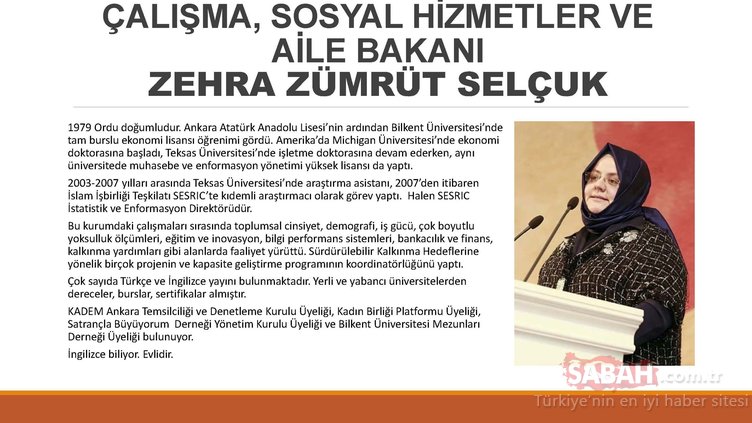 ÇALIŞMA, SOSYAL HİZMETLER VE AİLE BAKANI
ZEHRA ZÜMRÜT SELÇUK

1979 Ordu doğumludur. Ankara Atatürk Anadolu Lisesi'nin ardından Bilkent Üniversitesi'nde tam burslu ekonomi lisansı öğrenimi gördü. Amerika'da Michigan Üniversitesi'nde ekonomi doktorasına başladı, Teksas Üniversitesi'nde işletme doktorasına devam ederken, aynı üniversitede muhasebe ve enformasyon yönetimi yüksek lisansı da yaptı.

2003-2007 yılları arasında Teksas Üniversitesi'nde araştırma asistanı, 2007'den itibaren İslam İşbirliği Teşkilatı SESRIC'te kıdemli araştırmacı olarak görev yaptı. Halen SESRIC İstatistik ve Enformasyon Direktörüdür.

Bu kurumdaki çalışmaları sırasında toplumsal cinsiyet, demografi, iş gücü, çok boyutlu yoksulluk ölçümleri, eğitim ve inovasyon, bilgi performans sistemleri, bankacılık ve finans, kalkınma yardımları gibi alanlarda faaliyet yürüttü. Sürdürülebilir Kalkınma Hedeflerine yönelik birçok projenin ve kapasite geliştirme programının koordinatörlüğünü yaptı.

Çok sayıda Türkçe ve İngilizce yayını bulunmaktadır. Yerli ve yabancı üniversitelerden dereceler, burslar, sertifikalar almıştır.

KADEM Ankara Temsilciliği ve Denetleme Kurulu Üyeliği, Kadın Birliği Platformu Üyeliği, Satrançla Büyüyorum Derneği Yönetim Kurulu Üyeliği ve Bilkent Üniversitesi Mezunları Derneği Üyeliği bulunuyor.

İngilizce biliyor. Evlidir.

SABAH.com.tr
Türkiye'nin en iyi haber sitesi